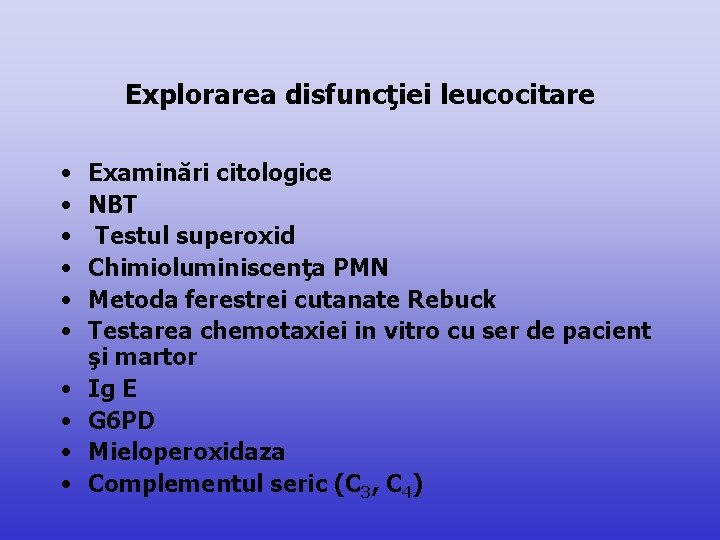 Explorarea disfuncţiei leucocitare

• Examinări citologice
• NBT
• Testul superoxid
• Chimioluminiscenţa PMN
• Metoda ferestrei cutanate Rebuck
• Testarea chemotaxiei in vitro cu ser de pacient şi martor
• Ig E
• G6PD
• Mieloperoxidaza
• Complementul seric ($C_3$, $C_4$)